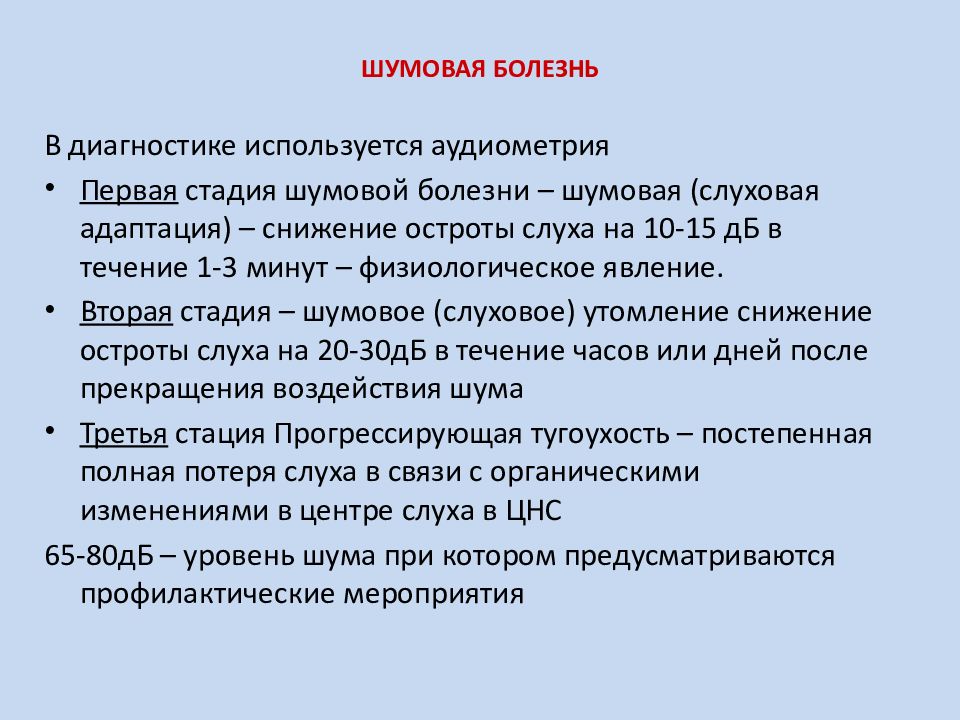 ШУМОВАЯ БОЛЕЗНЬ

В диагностике используется аудиометрия

• Первая стадия шумовой болезни – шумовая (слуховая адаптация) – снижение остроты слуха на 10-15 дБ в течение 1-3 минут – физиологическое явление.

• Вторая стадия – шумовое (слуховое) утомление снижение остроты слуха на 20-30дБ в течение часов или дней после прекращения воздействия шума

• Третья стация Прогрессирующая тугоухость – постепенная полная потеря слуха в связи с органическими изменениями в центре слуха в ЦНС

65-80дБ – уровень шума при котором предусматриваются профилактические мероприятия